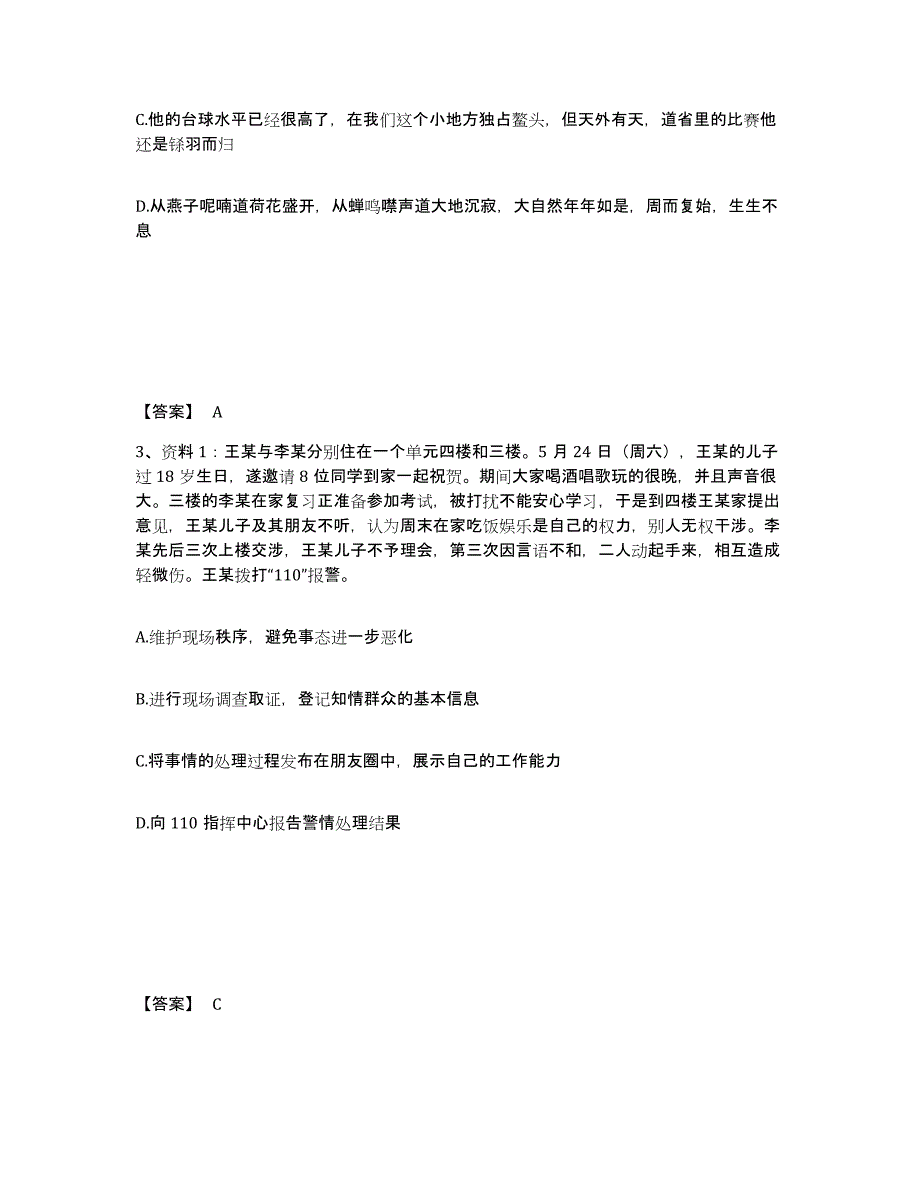 C.他的台球水平已经很高了，在我们这个小地方独占鳌头，但天外有天，道省里的比赛他还是铩羽而归

D.从燕子呢喃道荷花盛开，从蝉鸣噤声道大地沉寂，大自然年年如是，周而复始，生生不息

【答案】 A

3、资料 1：王某与李某分别住在一个单元四楼和三楼。5 月 24 日（周六），王某的儿子过 18 岁生日，遂邀请 8 位同学到家一起祝贺。期间大家喝酒唱歌玩的很晚，并且声音很大。三楼的李某在家复习正准备参加考试，被打扰不能安心学习，于是到四楼王某家提出意见，王某儿子及其朋友不听，认为周末在家吃饭娱乐是自己的权力，别人无权干涉。李某先后三次上楼交涉，王某儿子不予理会，第三次因言语不和，二人动起手来，相互造成轻微伤。王某拨打“110”报警。

A.维护现场秩序，避免事态进一步恶化

B.进行现场调查取证，登记知情群众的基本信息

C.将事情的处理过程发布在朋友圈中，展示自己的工作能力

D.向 110 指挥中心报告警情处理结果

【答案】 C